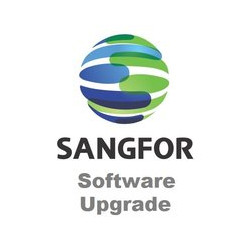 SANGFOR
Software Upgrade